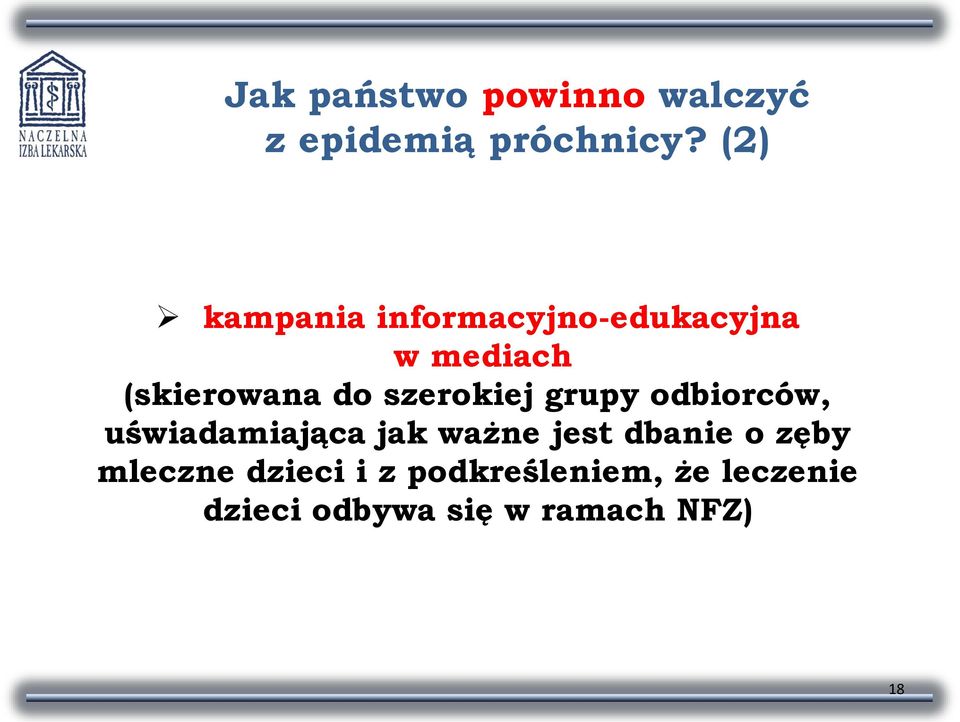 NACZELNA IZBA LEKARSKA

Jak państwo powinno walczyć z epidemią próchnicy? (2)

➢ kampania informacyjno-edukacyjna w mediach (skierowana do szerokiej grupy odbiorców, uświadamiająca jak ważne jest dbanie o zęby mleczne dzieci i z podkreśleniem, że leczenie dzieci odbywa się w ramach NFZ)

18